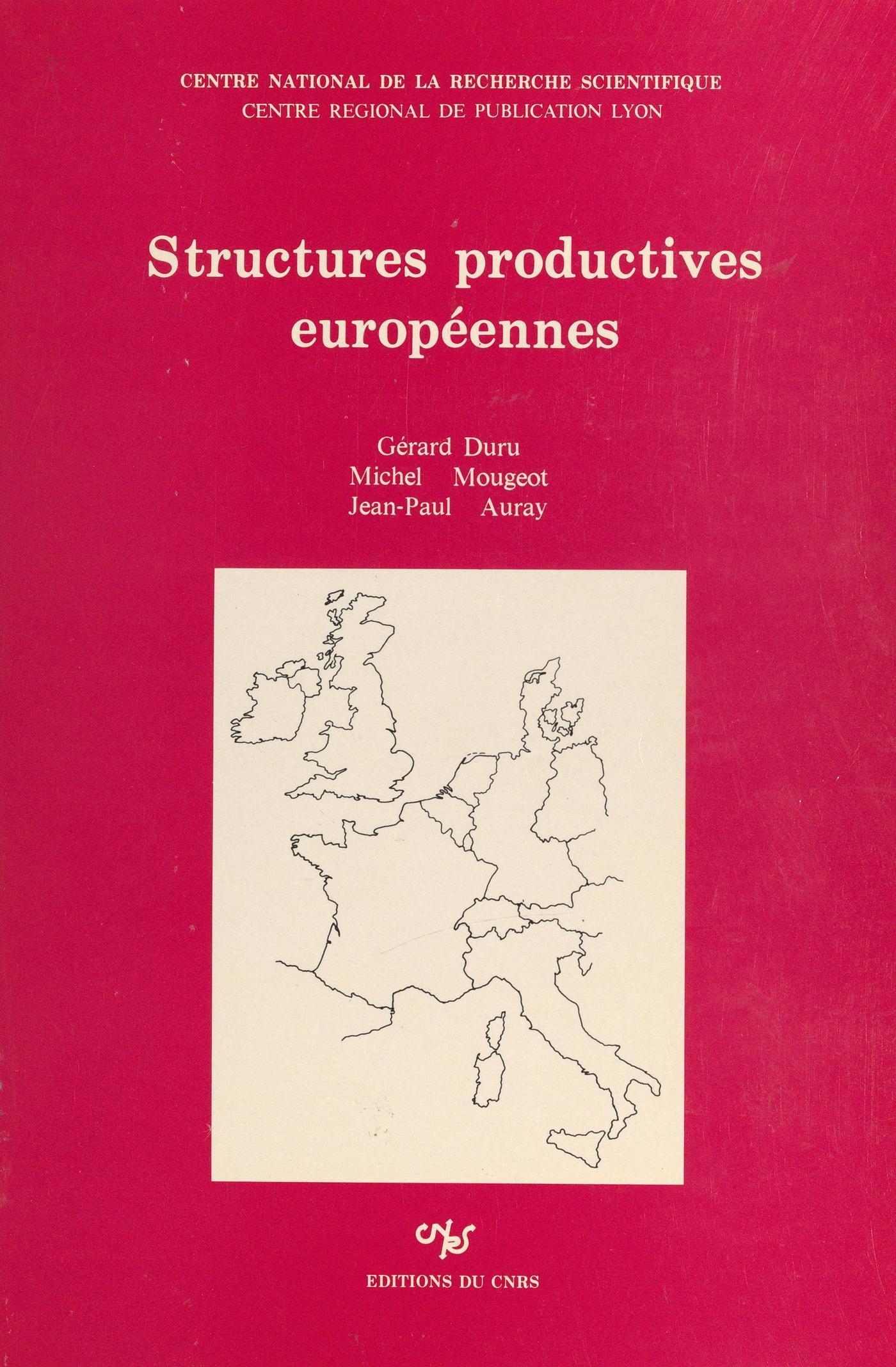 CENTRE NATIONAL DE LA RECHERCHE SCIENTIFIQUE
CENTRE REGIONAL DE PUBLICATION LYON

Structures productives européennes

Gérard Duru
Michel Mougeot
Jean-Paul Auray

cnrs

EDITIONS DU CNRS